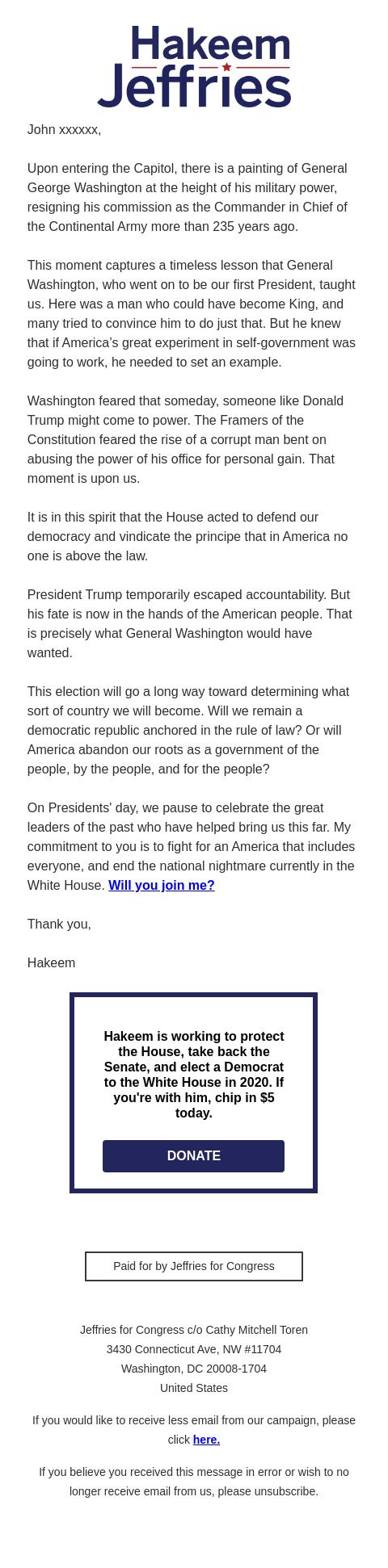 Hakeem Jeffries

John xxxxxx,

Upon entering the Capitol, there is a painting of General George Washington at the height of his military power, resigning his commission as the Commander in Chief of the Continental Army more than 235 years ago.

This moment captures a timeless lesson that General Washington, who went on to be our first President, taught us. Here was a man who could have become King, and many tried to convince him to do just that. But he knew that if America's great experiment in self-government was going to work, he needed to set an example.

Washington feared that someday, someone like Donald Trump might come to power. The Framers of the Constitution feared the rise of a corrupt man bent on abusing the power of his office for personal gain. That moment is upon us.

It is in this spirit that the House acted to defend our democracy and vindicate the principe that in America no one is above the law.

President Trump temporarily escaped accountability. But his fate is now in the hands of the American people. That is precisely what General Washington would have wanted.

This election will go a long way toward determining what sort of country we will become. Will we remain a democratic republic anchored in the rule of law? Or will America abandon our roots as a government of the people, by the people, and for the people?

On Presidents' day, we pause to celebrate the great leaders of the past who have helped bring us this far. My commitment to you is to fight for an America that includes everyone, and end the national nightmare currently in the White House. Will you join me?

Thank you,

Hakeem

Hakeem is working to protect the House, take back the Senate, and elect a Democrat to the White House in 2020. If you're with him, chip in $5 today.

DONATE

Paid for by Jeffries for Congress

Jeffries for Congress c/o Cathy Mitchell Toren
3430 Connecticut Ave, NW #11704
Washington, DC 20008-1704
United States

If you would like to receive less email from our campaign, please click here.

If you believe you received this message in error or wish to no longer receive email from us, please unsubscribe.